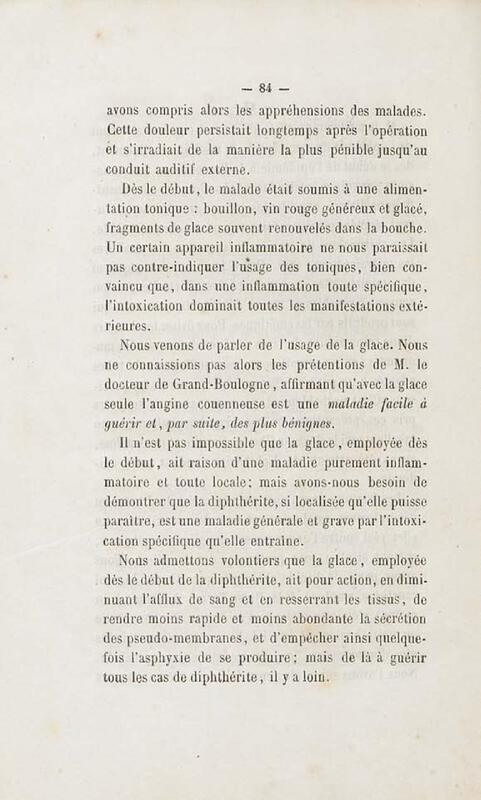 — 84 —

avons compris alors les appréhensions des malades. Cette douleur persistait longtemps après l'opération et s'irradiait de la manière la plus pénible jusqu'au conduit auditif externe.

Dès le début, le malade était soumis à une alimentation tonique : bouillon, vin rouge généreux et glacé, fragments de glace souvent renouvelés dans la bouche. Un certain appareil inflammatoire ne nous paraissait pas contre-indiquer l'usage des toniques, bien convaincu que, dans une inflammation toute spécifique, l'intoxication dominait toutes les manifestations extérieures.

Nous venons de parler de l'usage de la glace. Nous ne connaissions pas alors les prétentions de M. le docteur de Grand-Boulogne, affirmant qu'avec la glace seule l'angine couenneuse est une maladie facile à guérir et, par suite, des plus bénignes.

Il n'est pas impossible que la glace, employée dès le début, ait raison d'une maladie purement inflammatoire et toute locale; mais avons-nous besoin de démontrer que la diphthérite, si localisée qu'elle puisse paraître, est une maladie générale et grave par l'intoxication spécifique qu'elle entraîne.

Nous admettons volontiers que la glace, employée dès le début de la diphthérite, ait pour action, en diminuant l'afflux de sang et en resserrant les tissus, de rendre moins rapide et moins abondante la sécrétion des pseudo-membranes, et d'empêcher ainsi quelquefois l'asphyxie de se produire; mais de là à guérir tous les cas de diphthérite, il y a loin.